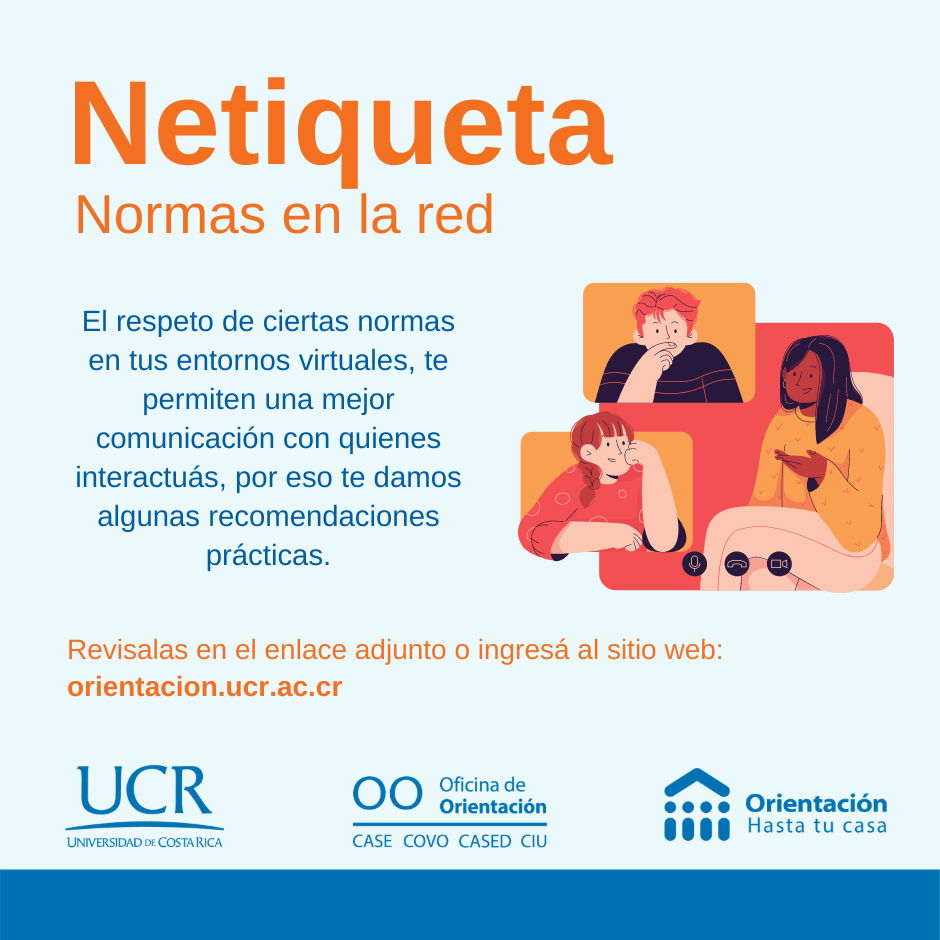 Netiqueta
Normas en la red

El respeto de ciertas normas en tus entornos virtuales, te permiten una mejor comunicación con quienes interactuás, por eso te damos algunas recomendaciones prácticas.

Revisalas en el enlace adjunto o ingresá al sitio web:
orientacion.ucr.ac.cr

UCR
UNIVERSIDAD DE COSTA RICA

OO Oficina de Orientación
CASE COVO CASED CIU

Orientación
Hasta tu casa